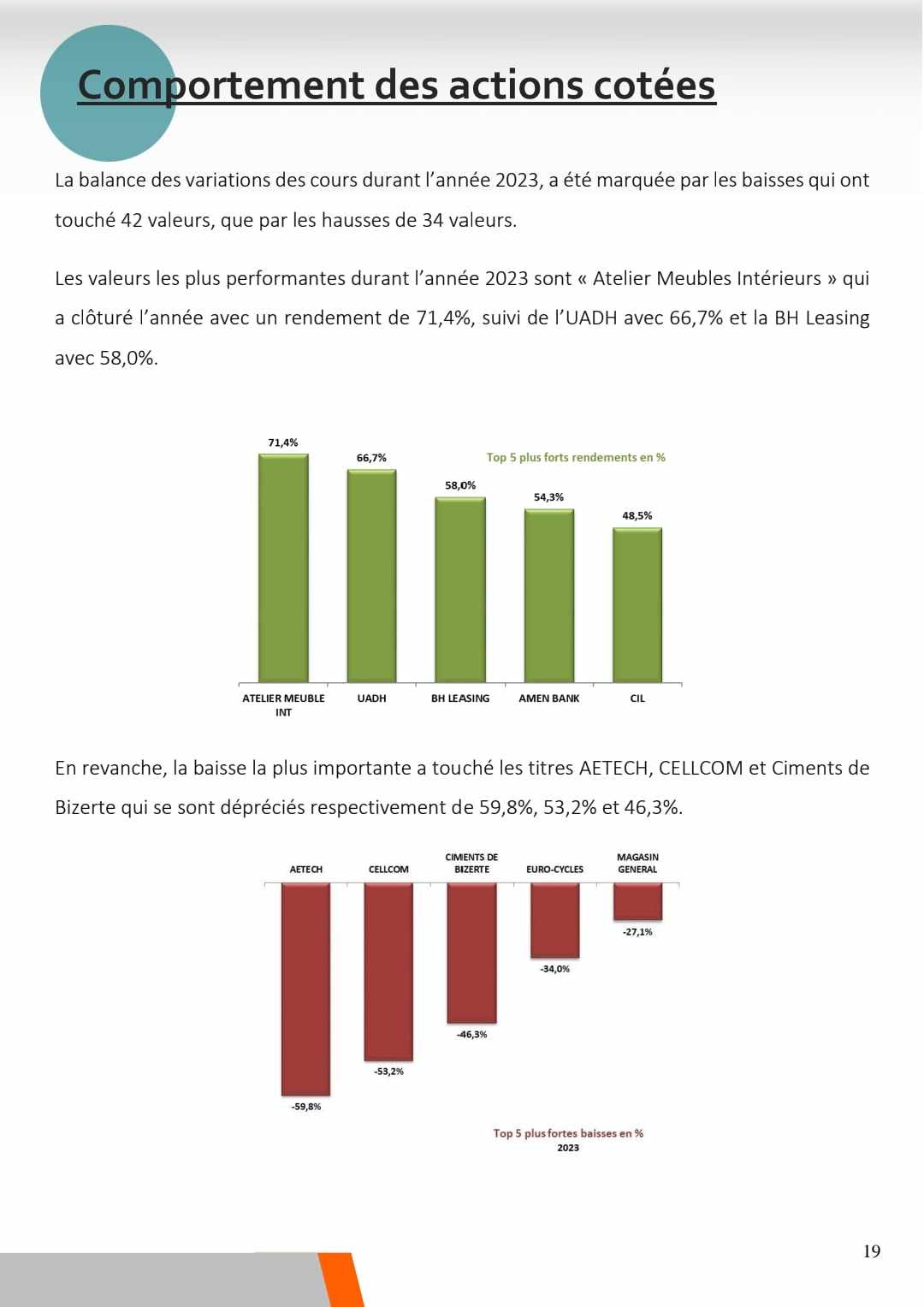 Comportement des actions cotées

La balance des variations des cours durant l'année 2023, a été marquée par les baisses qui ont touché 42 valeurs, que par les hausses de 34 valeurs.

Les valeurs les plus performantes durant l'année 2023 sont « Atelier Meubles Intérieurs » qui a clôturé l'année avec un rendement de 71,4%, suivi de l'UADH avec 66,7% et la BH Leasing avec 58,0%.

Top 5 plus forts rendements en %

71,4%
66,7%
58,0%
54,3%
48,5%

ATELIER MEUBLE INT
UADH
BH LEASING
AMEN BANK
CIL

En revanche, la baisse la plus importante a touché les titres AETECH, CELLCOM et Ciments de Bizerte qui se sont dépréciés respectivement de 59,8%, 53,2% et 46,3%.

AETECH
CELLCOM
CIMENTS DE BIZERTE
EURO-CYCLES
MAGASIN GENERAL

-59,8%
-53,2%
-46,3%
-34,0%
-27,1%

Top 5 plus fortes baisses en %
2023

19